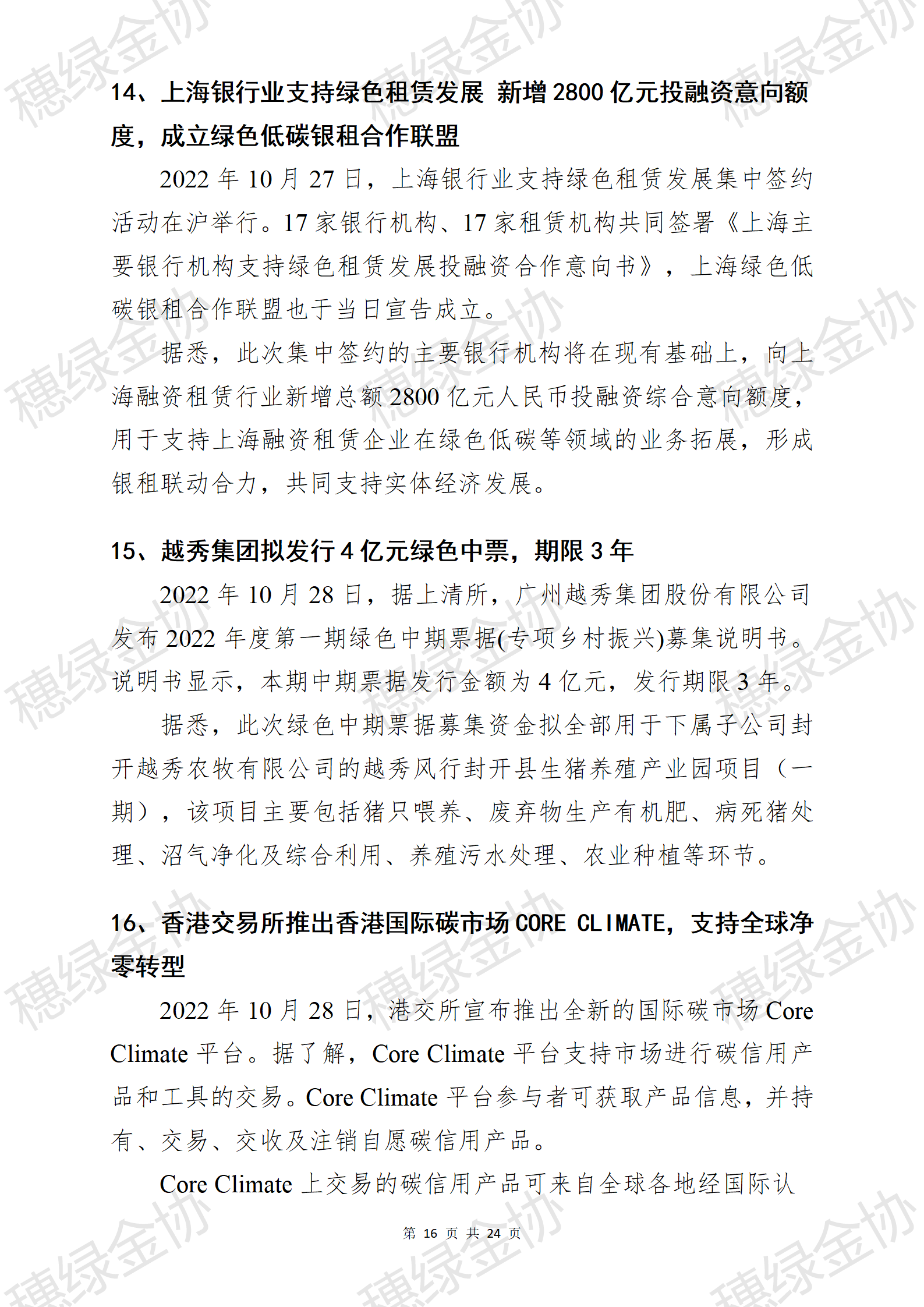 穗绿金协

14、上海银行业支持绿色租赁发展 新增2800亿元投融资意向额度，成立绿色低碳银租合作联盟

2022年10月27日，上海银行业支持绿色租赁发展集中签约活动在沪举行。17家银行机构、17家租赁机构共同签署《上海主要银行机构支持绿色租赁发展投融资合作意向书》，上海绿色低碳银租合作联盟也于当日宣告成立。

据悉，此次集中签约的主要银行机构将在现有基础上，向上海融资租赁行业新增总额2800亿元人民币投融资综合意向额度，用于支持上海融资租赁企业在绿色低碳等领域的业务拓展，形成银租联动合力，共同支持实体经济发展。

15、越秀集团拟发行4亿元绿色中票，期限3年

2022年10月28日，据上清所，广州越秀集团股份有限公司发布2022年度第一期绿色中期票据(专项乡村振兴)募集说明书。说明书显示，本期中期票据发行金额为4亿元，发行期限3年。

据悉，此次绿色中期票据募集资金拟全部用于下属子公司封开越秀农牧有限公司的越秀风行封开县生猪养殖产业园项目（一期），该项目主要包括猪只喂养、废弃物生产有机肥、病死猪处理、沼气净化及综合利用、养殖污水处理、农业种植等环节。

16、香港交易所推出香港国际碳市场CORE CLIMATE，支持全球净零转型

2022年10月28日，港交所宣布推出全新的国际碳市场Core Climate平台。据了解，Core Climate平台支持市场进行碳信用产品和工具的交易。Core Climate平台参与者可获取产品信息，并持有、交易、交收及注销自愿碳信用产品。

Core Climate上交易的碳信用产品可来自全球各地经国际认

第 16 页 共 24 页